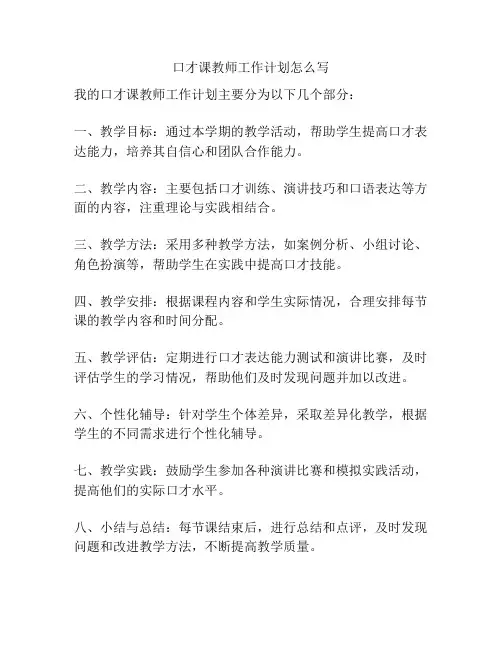 口才课教师工作计划怎么写

我的口才课教师工作计划主要分为以下几个部分：

一、教学目标：通过本学期的教学活动，帮助学生提高口才表达能力，培养其自信心和团队合作能力。

二、教学内容：主要包括口才训练、演讲技巧和口语表达等方面的内容，注重理论与实践相结合。

三、教学方法：采用多种教学方法，如案例分析、小组讨论、角色扮演等，帮助学生在实践中提高口才技能。

四、教学安排：根据课程内容和学生实际情况，合理安排每节课的教学内容和时间分配。

五、教学评估：定期进行口才表达能力测试和演讲比赛，及时评估学生的学习情况，帮助他们及时发现问题并加以改进。

六、个性化辅导：针对学生个体差异，采取差异化教学，根据学生的不同需求进行个性化辅导。

七、教学实践：鼓励学生参加各种演讲比赛和模拟实践活动，提高他们的实际口才水平。

八、小结与总结：每节课结束后，进行总结和点评，及时发现问题和改进教学方法，不断提高教学质量。